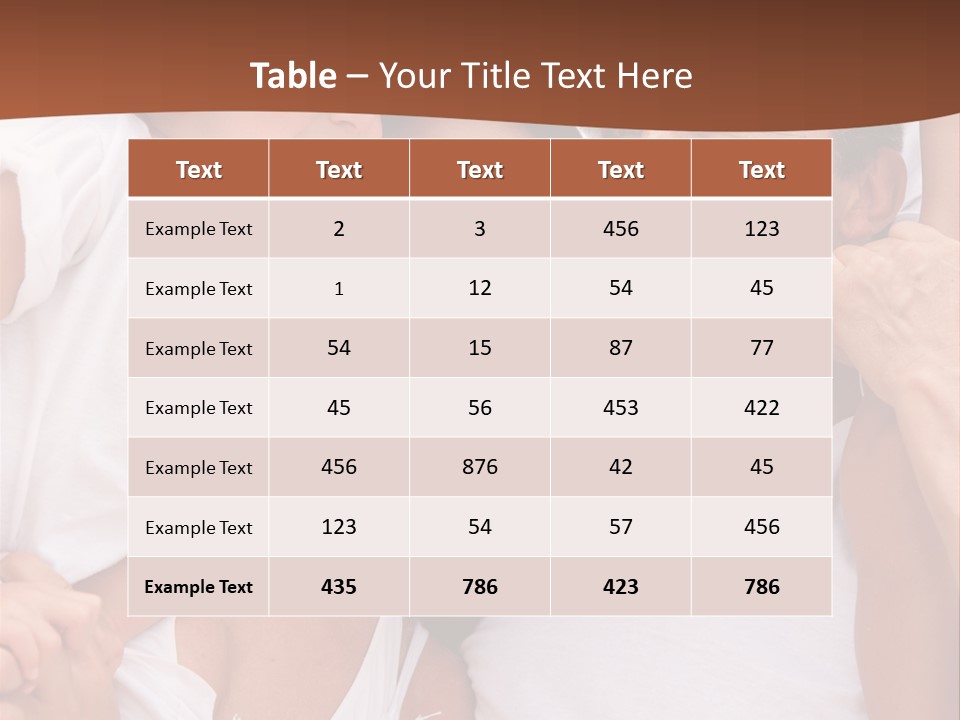 Table – Your Title Text Here

| Text | Text | Text | Text | Text |
|---|---|---|---|---|
| Example Text | 2 | 3 | 456 | 123 |
| Example Text | 1 | 12 | 54 | 45 |
| Example Text | 54 | 15 | 87 | 77 |
| Example Text | 45 | 56 | 453 | 422 |
| Example Text | 456 | 876 | 42 | 45 |
| Example Text | 123 | 54 | 57 | 456 |
| Example Text | 435 | 786 | 423 | 786 |